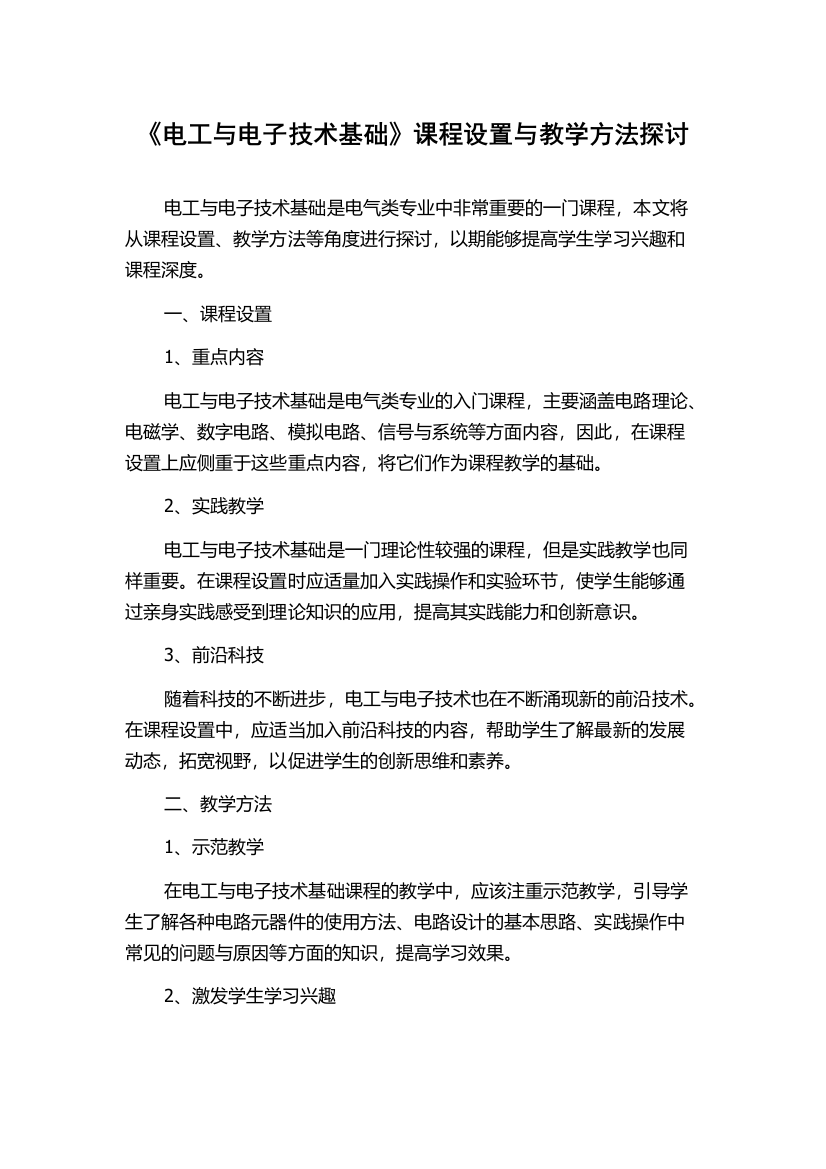 《电工与电子技术基础》课程设置与教学方法探讨

电工与电子技术基础是电气类专业中非常重要的一门课程，本文将从课程设置、教学方法等角度进行探讨，以期能够提高学生学习兴趣和课程深度。

一、课程设置

1、重点内容

电工与电子技术基础是电气类专业的入门课程，主要涵盖电路理论、电磁学、数字电路、模拟电路、信号与系统等方面内容，因此，在课程设置上应侧重于这些重点内容，将它们作为课程教学的基础。

2、实践教学

电工与电子技术基础是一门理论性较强的课程，但是实践教学也同样重要。在课程设置时应适量加入实践操作和实验环节，使学生能够通过亲身实践感受到理论知识的应用，提高其实践能力和创新意识。

3、前沿科技

随着科技的不断进步，电工与电子技术也在不断涌现新的前沿技术。在课程设置中，应适当加入前沿科技的内容，帮助学生了解最新的发展动态，拓宽视野，以促进学生的创新思维和素养。

二、教学方法

1、示范教学

在电工与电子技术基础课程的教学中，应该注重示范教学，引导学生了解各种电路元器件的使用方法、电路设计的基本思路、实践操作中常见的问题与原因等方面的知识，提高学习效果。

2、激发学生学习兴趣